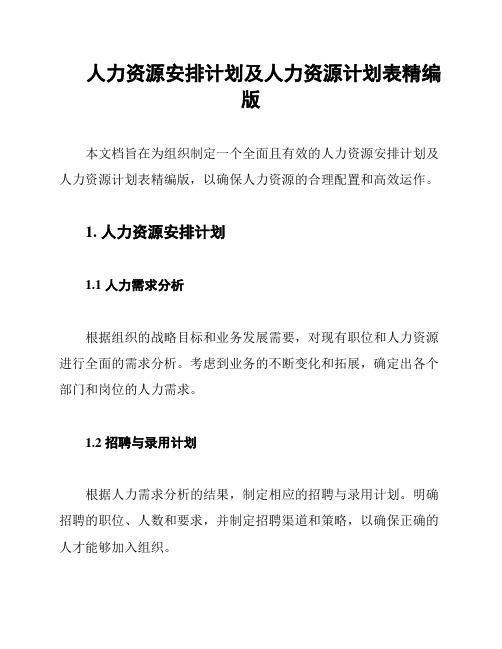 人力资源安排计划及人力资源计划表精编版

本文档旨在为组织制定一个全面且有效的人力资源安排计划及人力资源计划表精编版，以确保人力资源的合理配置和高效运作。

1. 人力资源安排计划

1.1 人力需求分析

根据组织的战略目标和业务发展需要，对现有职位和人力资源进行全面的需求分析。考虑到业务的不断变化和拓展，确定出各个部门和岗位的人力需求。

1.2 招聘与录用计划

根据人力需求分析的结果，制定相应的招聘与录用计划。明确招聘的职位、人数和要求，并制定招聘渠道和策略，以确保正确的人才能够加入组织。